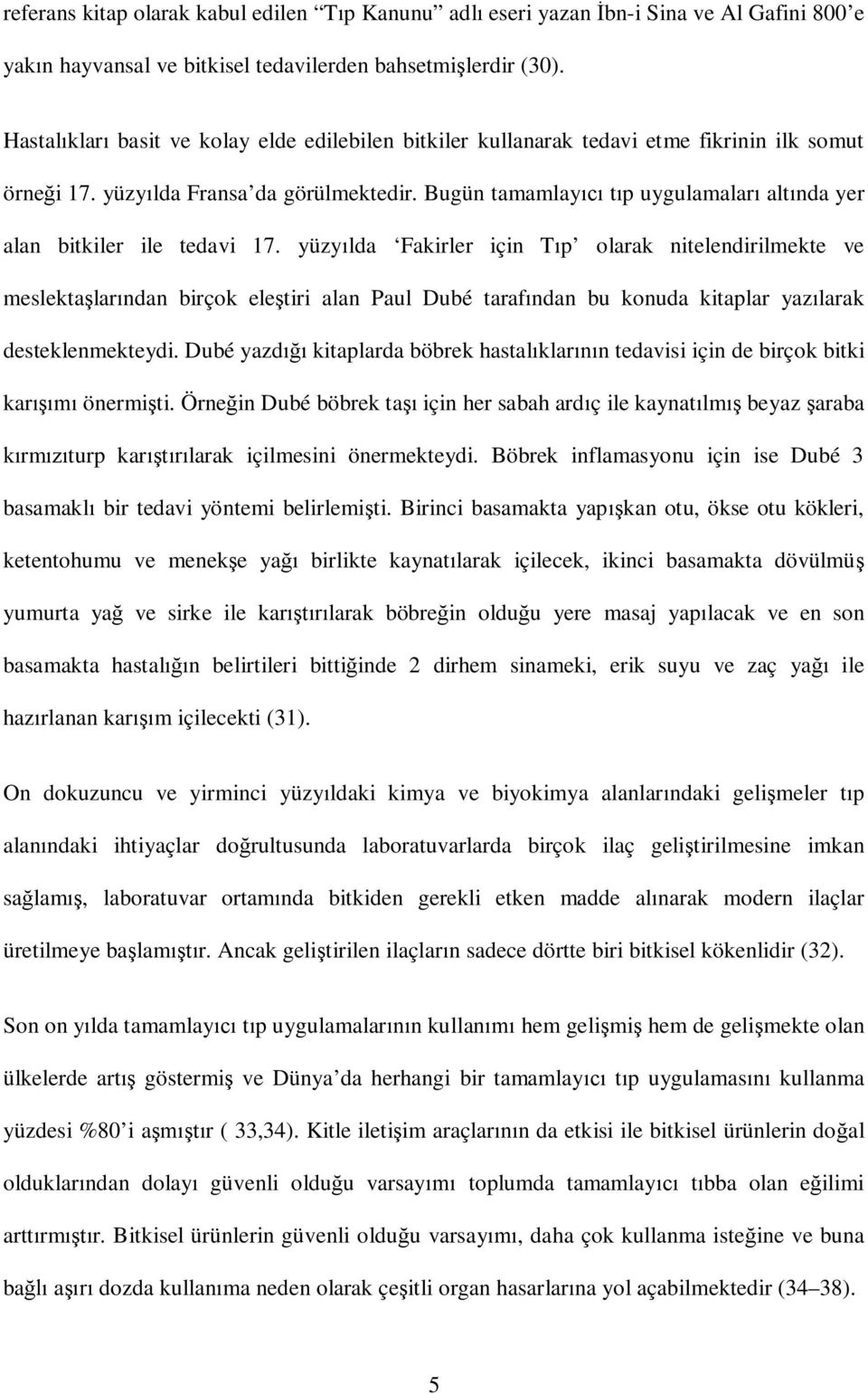 referans kitap olarak kabul edilen “Tıp Kanunu” adlı eseri yazan İbn-i Sina ve Al Gafini 800’e yakın hayvansal ve bitkisel tedavilerden bahsetmişlerdir (30).

Hastalıkları basit ve kolay elde edilebilen bitkiler kullanarak tedavi etme fikrinin ilk somut örneği 17. yüzyılda Fransa’da görülmektedir. Bugün tamamlayıcı tıp uygulamaları altında yer alan bitkiler ile tedavi 17. yüzyılda ‘Fakirler için Tıp’ olarak nitelendirilmekte ve meslektaşlarından birçok eleştiri alan Paul Dubé tarafından bu konuda kitaplar yazılarak desteklenmekteydi. Dubé yazdığı kitaplarda böbrek hastalıklarının tedavisi için de birçok bitki karışımı önermişti. Örneğin Dubé böbrek taşı için her sabah ardıç ile kaynatılmış beyaz şaraba kırmızıturp karıştırılarak içilmesini önermekteydi. Böbrek inflamasyonu için ise Dubé 3 basamaklı bir tedavi yöntemi belirlemişti. Birinci basamakta yapışkan otu, ökse otu kökleri, ketentohumu ve menekşe yağı birlikte kaynatılarak içilecek, ikinci basamakta dövülmüş yumurta yağ ve sirke ile karıştırılarak böbreğin olduğu yere masaj yapılacak ve en son basamakta hastalığın belirtileri bittiğinde 2 dirhem sinameki, erik suyu ve zaç yağı ile hazırlanan karışım içilecekti (31).

On dokuzuncu ve yirminci yüzyıldaki kimya ve biyokimya alanlarındaki gelişmeler tıp alanındaki ihtiyaçlar doğrultusunda laboratuvarlarda birçok ilaç geliştirilmesine imkan sağlamış, laboratuvar ortamında bitkiden gerekli etken madde alınarak modern ilaçlar üretilmeye başlamıştır. Ancak geliştirilen ilaçların sadece dörtte biri bitkisel kökenlidir (32).

Son on yılda tamamlayıcı tıp uygulamalarının kullanımı hem gelişmiş hem de gelişmekte olan ülkelerde artış göstermiş ve Dünya’da herhangi bir tamamlayıcı tıp uygulamasını kullanma yüzdesi %80’i aşmıştır ( 33,34). Kitle iletişim araçlarının da etkisi ile bitkisel ürünlerin doğal olduklarından dolayı güvenli olduğu varsayımı toplumda tamamlayıcı tıbba olan eğilimi arttırmıştır. Bitkisel ürünlerin güvenli olduğu varsayımı, daha çok kullanma isteğine ve buna bağlı aşırı dozda kullanıma neden olarak çeşitli organ hasarlarına yol açabilmektedir (34–38).

5